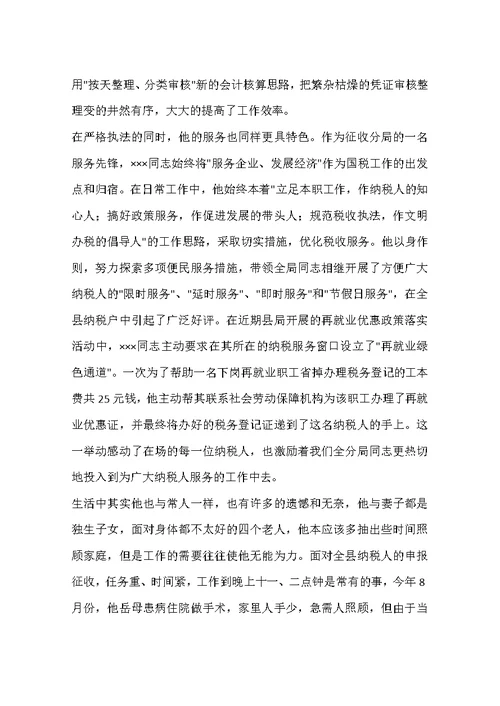 用"按天整理、分类审核"新的会计核算思路，把繁杂枯燥的凭证审核整理变的井然有序，大大的提高了工作效率。

在严格执法的同时，他的服务也同样更具特色。作为征收分局的一名服务先锋，×××同志始终将"服务企业、发展经济"作为国税工作的出发点和归宿。在日常工作中，他始终本着"立足本职工作，作纳税人的知心人；搞好政策服务，作促进发展的带头人；规范税收执法，作文明办税的倡导人"的工作思路，采取切实措施，优化税收服务。他以身作则，努力探索多项便民服务措施，带领全局同志相继开展了方便广大纳税人的"限时服务"、"延时服务"、"即时服务"和"节假日服务"，在全县纳税户中引起了广泛好评。在近期县局开展的再就业优惠政策落实活动中，×××同志主动要求在其所在的纳税服务窗口设立了"再就业绿色通道"。一次为了帮助一名下岗再就业职工省掉办理税务登记的工本费共 25 元钱，他主动帮其联系社会劳动保障机构为该职工办理了再就业优惠证，并最终将办好的税务登记证递到了这名纳税人的手上。这一举动感动了在场的每一位纳税人，也激励着我们全分局同志更热切地投入到为广大纳税人服务的工作中去。

生活中其实他也与常人一样，也有许多的遗憾和无奈，他与妻子都是独生子女，面对身体都不太好的四个老人，他本应该多抽出些时间照顾家庭，但是工作的需要往往使他无能为力。面对全县纳税人的申报征收，任务重、时间紧，工作到晚上十一、二点钟是常有的事，今年 8 月份，他岳母患病住院做手术，家里人手少，急需人照顾，但由于当